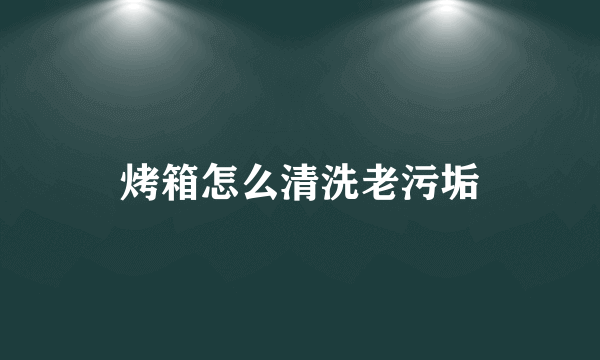 烤箱怎么清洗老污垢